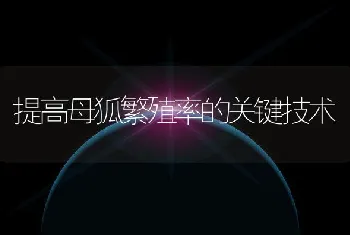 提高母狐繁殖率的关键技术